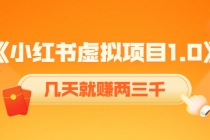 《小红书虚拟项目1.0》

几天就赚两三千